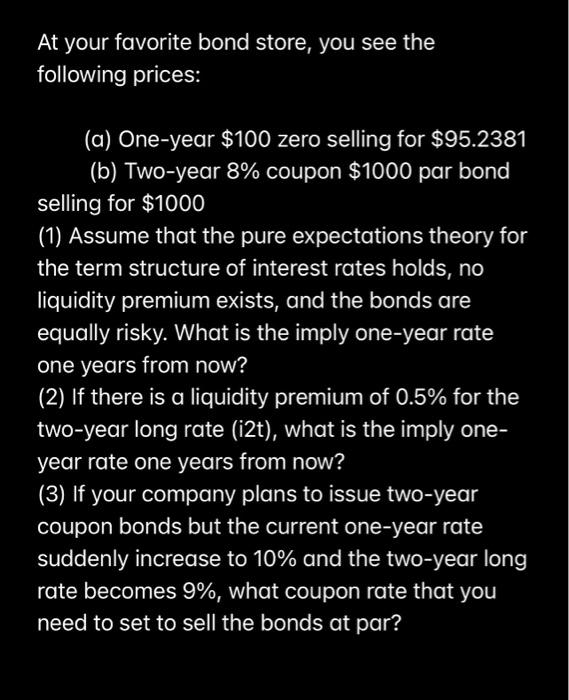 At your favorite bond store, you see the following prices:

(a) One-year \$100 zero selling for \$95.2381
(b) Two-year 8% coupon \$1000 par bond selling for \$1000
(1) Assume that the pure expectations theory for the term structure of interest rates holds, no liquidity premium exists, and the bonds are equally risky. What is the imply one-year rate one years from now?
(2) If there is a liquidity premium of 0.5% for the two-year long rate (i2t), what is the imply one-year rate one years from now?
(3) If your company plans to issue two-year coupon bonds but the current one-year rate suddenly increase to 10% and the two-year long rate becomes 9%, what coupon rate that you need to set to sell the bonds at par?